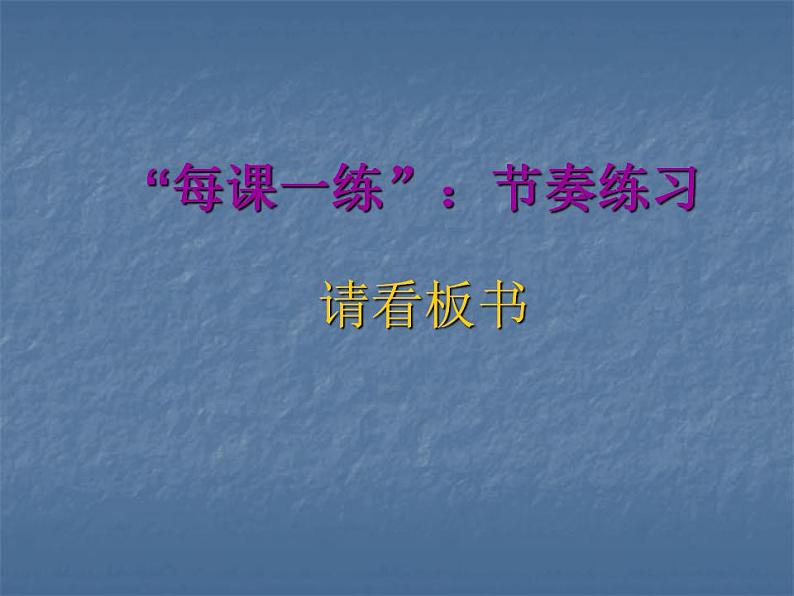 “每课一练”：节奏练习

请看板书